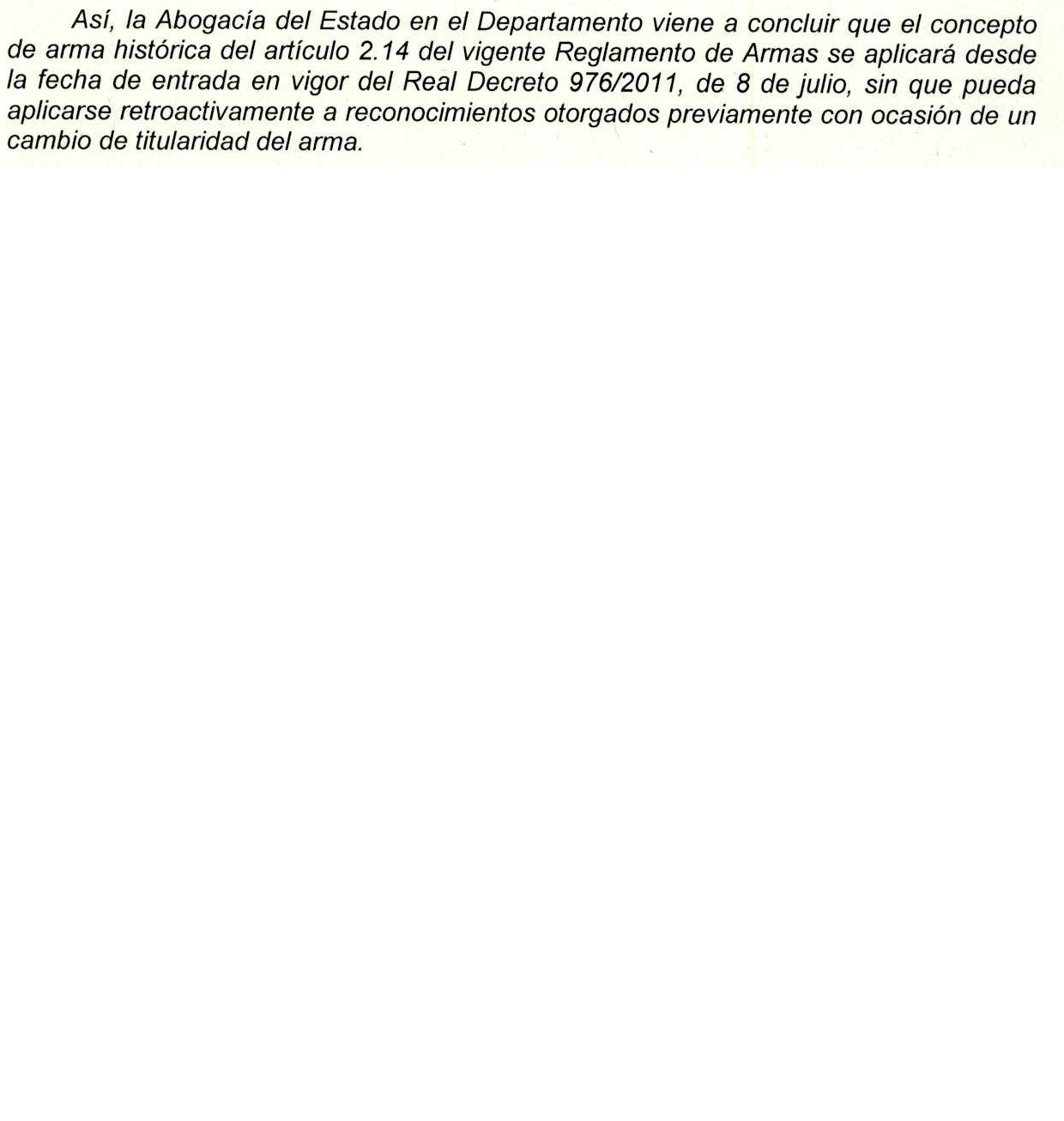 Así, la Abogacía del Estado en el Departamento viene a concluir que el concepto de arma histórica del artículo 2.14 del vigente Reglamento de Armas se aplicará desde la fecha de entrada en vigor del Real Decreto 976/2011, de 8 de julio, sin que pueda aplicarse retroactivamente a reconocimientos otorgados previamente con ocasión de un cambio de titularidad del arma.